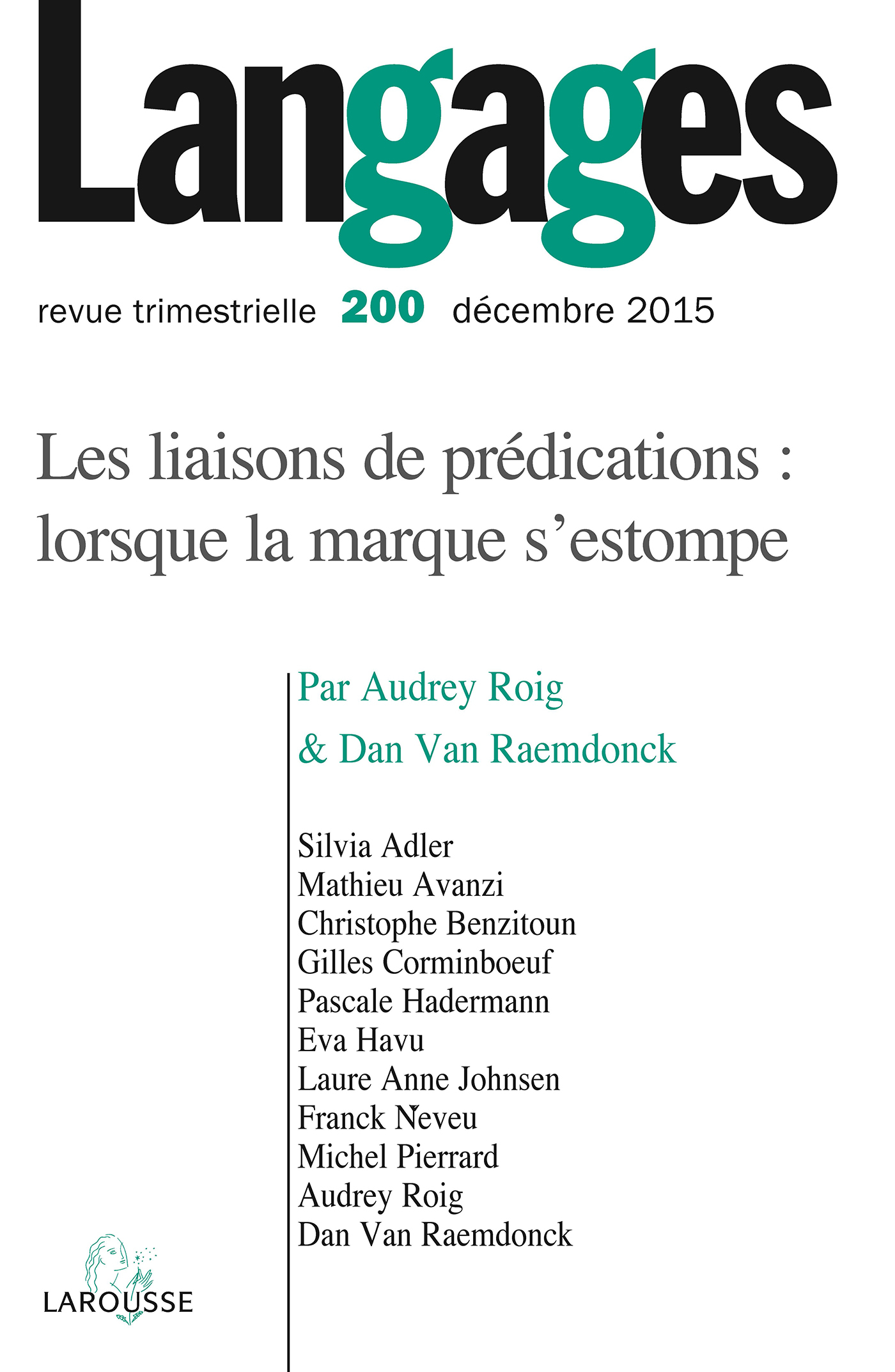 Langages

revue trimestrielle 200 décembre 2015

Les liaisons de prédications : lorsque la marque s'estompe

Par Audrey Roig
& Dan Van Raemdonck

Silvia Adler
Mathieu Avanzi
Christophe Benzitoun
Gilles Corminboeuf
Pascale Hadermann
Eva Havu
Laure Anne Johnsen
Franck Neveu
Michel Pierrard
Audrey Roig
Dan Van Raemdonck

LAROUSSE